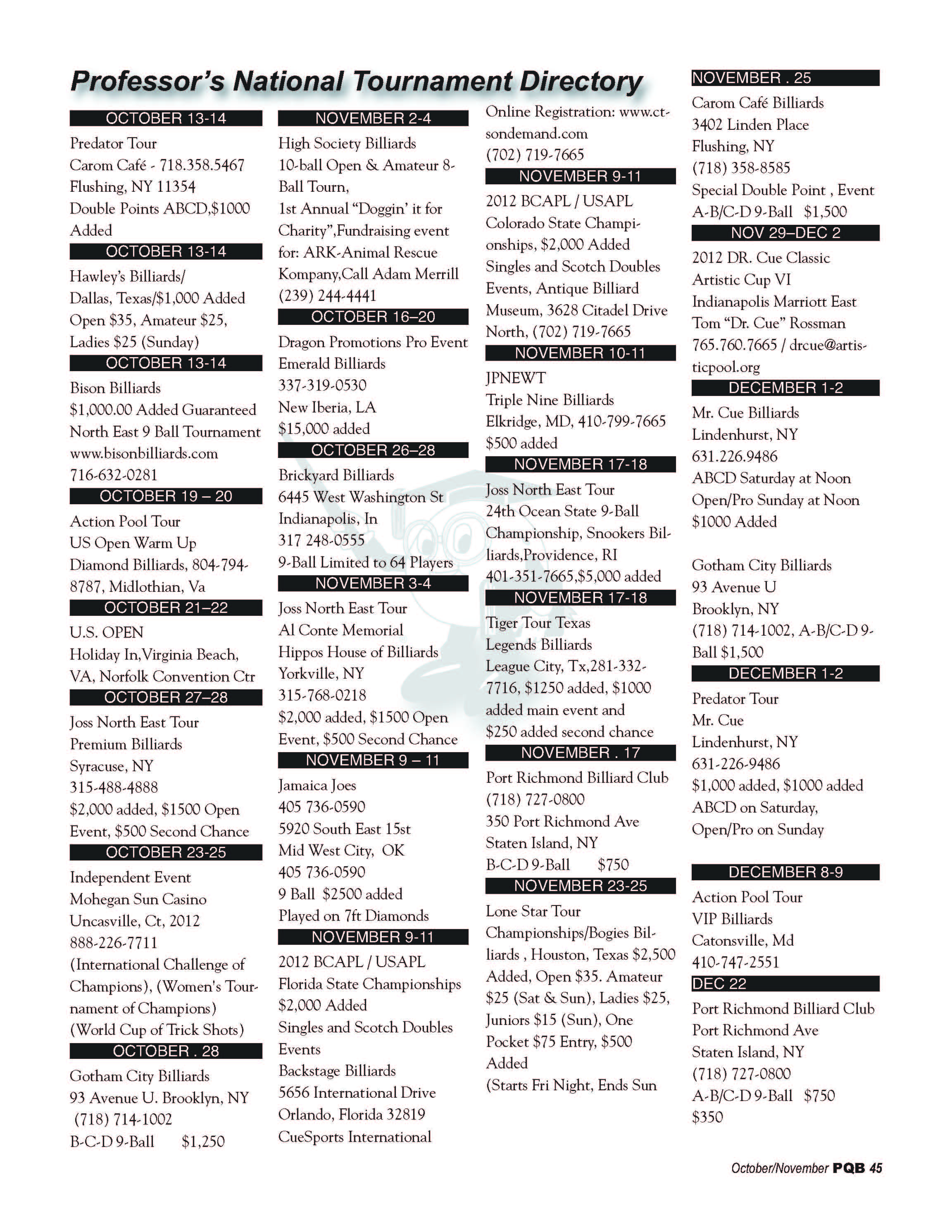 Professor's National Tournament Directory

OCTOBER 13-14

Predator Tour
Carom Café - 718.358.5467
Flushing, NY 11354
Double Points ABCD,$1000 Added

OCTOBER 13-14

Hawley's Billiards/
Dallas, Texas/$1,000 Added
Open $35, Amateur $25, Ladies $25 (Sunday)

OCTOBER 13-14

Bison Billiards
$1,000.00 Added Guaranteed
North East 9 Ball Tournament
www.bisonbilliards.com
716-632-0281

OCTOBER 19 – 20

Action Pool Tour
US Open Warm Up
Diamond Billiards, 804-794-8787, Midlothian, Va

OCTOBER 21–22

U.S. OPEN
Holiday In,Virginia Beach, VA, Norfolk Convention Ctr

OCTOBER 27–28

Joss North East Tour
Premium Billiards
Syracuse, NY
315-488-4888
$2,000 added, $1500 Open Event, $500 Second Chance

OCTOBER 23-25

Independent Event
Mohegan Sun Casino
Uncasville, Ct, 2012
888-226-7711
(International Challenge of Champions), (Women's Tournament of Champions)
(World Cup of Trick Shots)

OCTOBER . 28

Gotham City Billiards
93 Avenue U. Brooklyn, NY
(718) 714-1002
B-C-D 9-Ball $1,250

NOVEMBER 2-4

High Society Billiards
10-ball Open & Amateur 8-Ball Tourn,
1st Annual "Doggin' it for Charity",Fundraising event for: ARK-Animal Rescue Kompany,Call Adam Merrill (239) 244-4441

OCTOBER 16–20

Dragon Promotions Pro Event
Emerald Billiards
337-319-0530
New Iberia, LA
$15,000 added

OCTOBER 26–28

Brickyard Billiards
6445 West Washington St
Indianapolis, In
317 248-0555
9-Ball Limited to 64 Players

NOVEMBER 3-4

Joss North East Tour
Al Conte Memorial
Hippos House of Billiards
Yorkville, NY
315-768-0218
$2,000 added, $1500 Open Event, $500 Second Chance

NOVEMBER 9 – 11

Jamaica Joes
405 736-0590
5920 South East 15st
Mid West City, OK
405 736-0590
9 Ball $2500 added
Played on 7ft Diamonds

NOVEMBER 9-11

2012 BCAPL / USAPL
Florida State Championships
$2,000 Added
Singles and Scotch Doubles Events
Backstage Billiards
5656 International Drive
Orlando, Florida 32819
CueSports International
Online Registration: www.ctsondemand.com
(702) 719-7665

NOVEMBER 9-11

2012 BCAPL / USAPL
Colorado State Championships, $2,000 Added
Singles and Scotch Doubles Events, Antique Billiard Museum, 3628 Citadel Drive North, (702) 719-7665

NOVEMBER 10-11

JPNEWT
Triple Nine Billiards
Elkridge, MD, 410-799-7665
$500 added

NOVEMBER 17-18

Joss North East Tour
24th Ocean State 9-Ball Championship, Snookers Billiards,Providence, RI
401-351-7665,$5,000 added

NOVEMBER 17-18

Tiger Tour Texas
Legends Billiards
League City, Tx,281-332-7716, $1250 added, $1000 added main event and $250 added second chance

NOVEMBER . 17

Port Richmond Billiard Club
(718) 727-0800
350 Port Richmond Ave
Staten Island, NY
B-C-D 9-Ball $750

NOVEMBER 23-25

Lone Star Tour
Championships/Bogies Billiards , Houston, Texas $2,500 Added, Open $35. Amateur $25 (Sat & Sun), Ladies $25, Juniors $15 (Sun), One Pocket $75 Entry, $500 Added
(Starts Fri Night, Ends Sun

NOVEMBER . 25

Carom Café Billiards
3402 Linden Place
Flushing, NY
(718) 358-8585
Special Double Point , Event
A-B/C-D 9-Ball $1,500

NOV 29–DEC 2

2012 DR. Cue Classic
Artistic Cup VI
Indianapolis Marriott East
Tom "Dr. Cue" Rossman
765.760.7665 / drcue@artisticpool.org

DECEMBER 1-2

Mr. Cue Billiards
Lindenhurst, NY
631.226.9486
ABCD Saturday at Noon
Open/Pro Sunday at Noon
$1000 Added

Gotham City Billiards
93 Avenue U
Brooklyn, NY
(718) 714-1002, A-B/C-D 9-Ball $1,500

DECEMBER 1-2

Predator Tour
Mr. Cue
Lindenhurst, NY
631-226-9486
$1,000 added, $1000 added
ABCD on Saturday,
Open/Pro on Sunday

DECEMBER 8-9

Action Pool Tour
VIP Billiards
Catonsville, Md
410-747-2551

DEC 22

Port Richmond Billiard Club
Port Richmond Ave
Staten Island, NY
(718) 727-0800
A-B/C-D 9-Ball $750
$350

October/November PQB 45